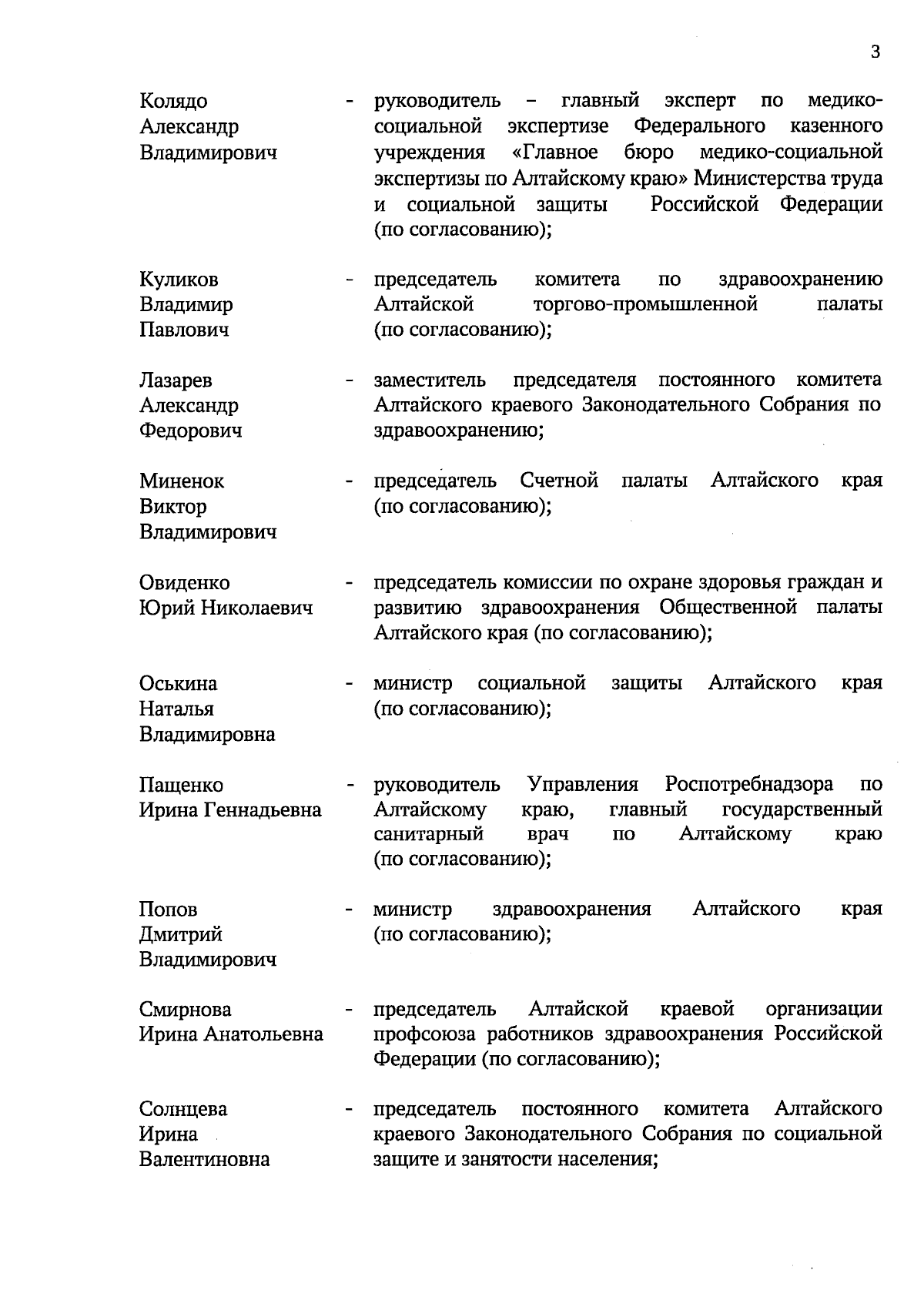 3

Колядо Александр Владимирович - руководитель – главный эксперт по медико-социальной экспертизе Федерального казенного учреждения «Главное бюро медико-социальной экспертизы по Алтайскому краю» Министерства труда и социальной защиты Российской Федерации (по согласованию);

Куликов Владимир Павлович - председатель комитета по здравоохранению Алтайской торгово-промышленной палаты (по согласованию);

Лазарев Александр Федорович - заместитель председателя постоянного комитета Алтайского краевого Законодательного Собрания по здравоохранению;

Миненок Виктор Владимирович - председатель Счетной палаты Алтайского края (по согласованию);

Овиденко Юрий Николаевич - председатель комиссии по охране здоровья граждан и развитию здравоохранения Общественной палаты Алтайского края (по согласованию);

Оськина Наталья Владимировна - министр социальной защиты Алтайского края (по согласованию);

Пащенко Ирина Геннадьевна - руководитель Управления Роспотребнадзора по Алтайскому краю, главный государственный санитарный врач по Алтайскому краю (по согласованию);

Попов Дмитрий Владимирович - министр здравоохранения Алтайского края (по согласованию);

Смирнова Ирина Анатольевна - председатель Алтайской краевой организации профсоюза работников здравоохранения Российской Федерации (по согласованию);

Солнцева Ирина Валентиновна - председатель постоянного комитета Алтайского краевого Законодательного Собрания по социальной защите и занятости населения;